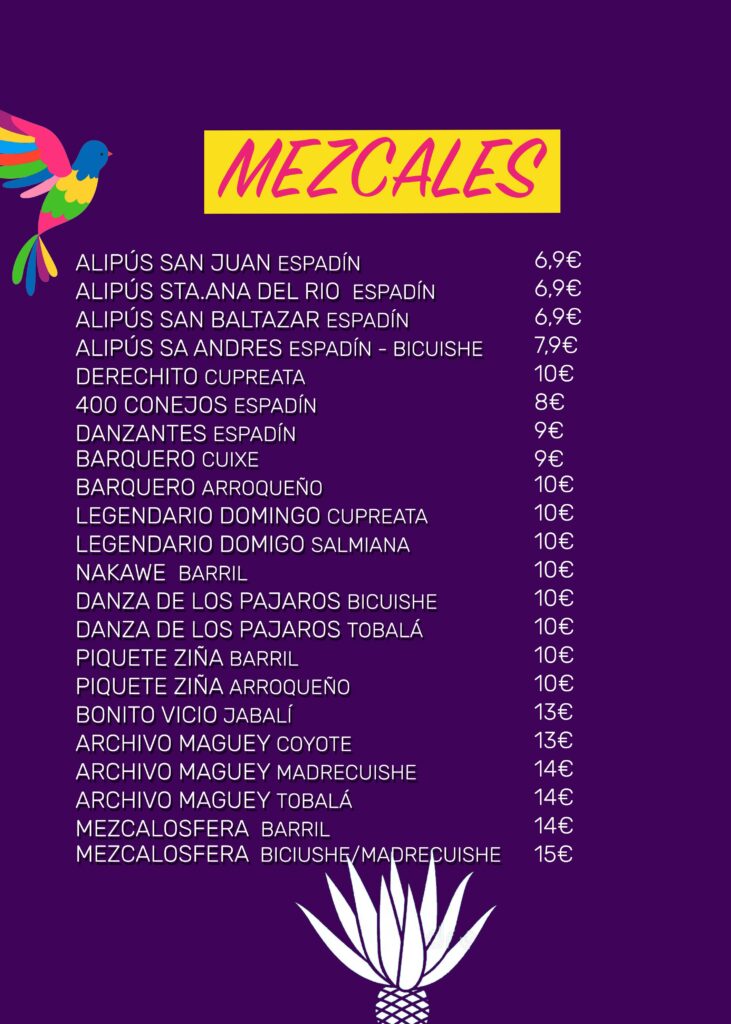 MEZCALES

ALIPÚS SAN JUAN ESPADÍN 6,9€
ALIPÚS STA.ANA DEL RIO ESPADÍN 6,9€
ALIPÚS SAN BALTAZAR ESPADÍN 6,9€
ALIPÚS SA ANDRES ESPADÍN - BICUISHE 7,9€
DERECHITO CUPREATA 10€
400 CONEJOS ESPADÍN 8€
DANZANTES ESPADÍN 9€
BARQUERO CUIXE 9€
BARQUERO ARROQUEÑO 10€
LEGENDARIO DOMINGO CUPREATA 10€
LEGENDARIO DOMIGO SALMIANA 10€
NAKAWE BARRIL 10€
DANZA DE LOS PAJAROS BICUISHE 10€
DANZA DE LOS PAJAROS TOBALÁ 10€
PIQUETE ZIÑA BARRIL 10€
PIQUETE ZIÑA ARROQUEÑO 10€
BONITO VICIO JABALÍ 13€
ARCHIVO MAGUEY COYOTE 13€
ARCHIVO MAGUEY MADRECUISHE 14€
ARCHIVO MAGUEY TOBALÁ 14€
MEZCALOSFERA BARRIL 14€
MEZCALOSFERA BICIUSHE/MADRECUISHE 15€